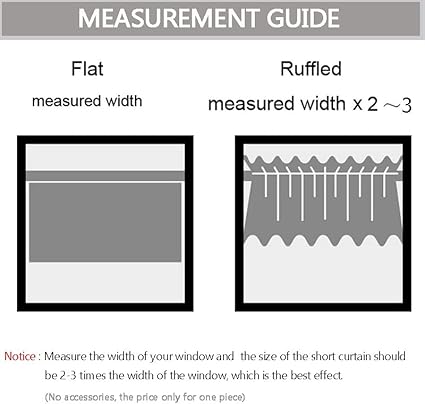 MEASUREMENT GUIDE

Flat

measured width

Ruffled

measured width x 2 ~3

Notice : Measure the width of your window and the size of the short curtain should be 2-3 times the width of the window, which is the best effect.

(No accessories, the price only for one piece)